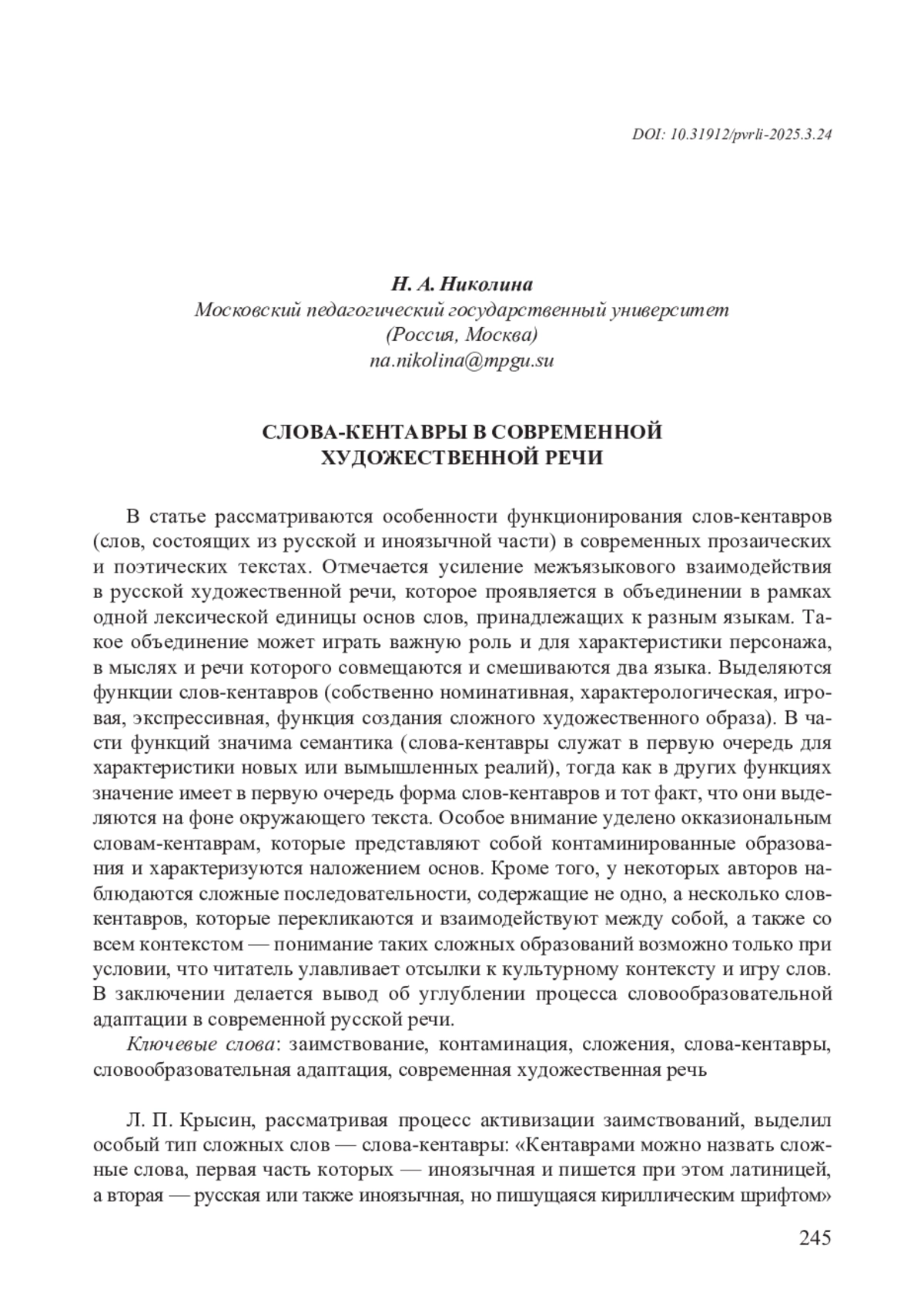 DOI: 10.31912/pvrli-2025.3.24

Н. А. Николина
Московский педагогический государственный университет
(Россия, Москва)
na.nikolina@mpgu.su

СЛОВА-КЕНТАВРЫ В СОВРЕМЕННОЙ ХУДОЖЕСТВЕННОЙ РЕЧИ

В статье рассматриваются особенности функционирования слов-кентавров (слов, состоящих из русской и иноязычной части) в современных прозаических и поэтических текстах. Отмечается усиление межъязыкового взаимодействия в русской художественной речи, которое проявляется в объединении в рамках одной лексической единицы основ слов, принадлежащих к разным языкам. Такое объединение может играть важную роль и для характеристики персонажа, в мыслях и речи которого совмещаются и смешиваются два языка. Выделяются функции слов-кентавров (собственно номинативная, характерологическая, игровая, экспрессивная, функция создания сложного художественного образа). В части функций значима семантика (слова-кентавры служат в первую очередь для характеристики новых или вымышленных реалий), тогда как в других функциях значение имеет в первую очередь форма слов-кентавров и тот факт, что они выделяются на фоне окружающего текста. Особое внимание уделено окказиональным словам-кентаврам, которые представляют собой контаминированные образования и характеризуются наложением основ. Кроме того, у некоторых авторов наблюдаются сложные последовательности, содержащие не одно, а несколько слов-кентавров, которые перекликаются и взаимодействуют между собой, а также со всем контекстом — понимание таких сложных образований возможно только при условии, что читатель улавливает отсылки к культурному контексту и игру слов. В заключении делается вывод об углублении процесса словообразовательной адаптации в современной русской речи.

Ключевые слова: заимствование, контаминация, сложения, слова-кентавры, словообразовательная адаптация, современная художественная речь

Л. П. Крысин, рассматривая процесс активизации заимствований, выделил особый тип сложных слов — слова-кентавры: «Кентаврами можно назвать сложные слова, первая часть которых — иноязычная и пишется при этом латиницей, а вторая — русская или также иноязычная, но пишущаяся кириллическим шрифтом»

245